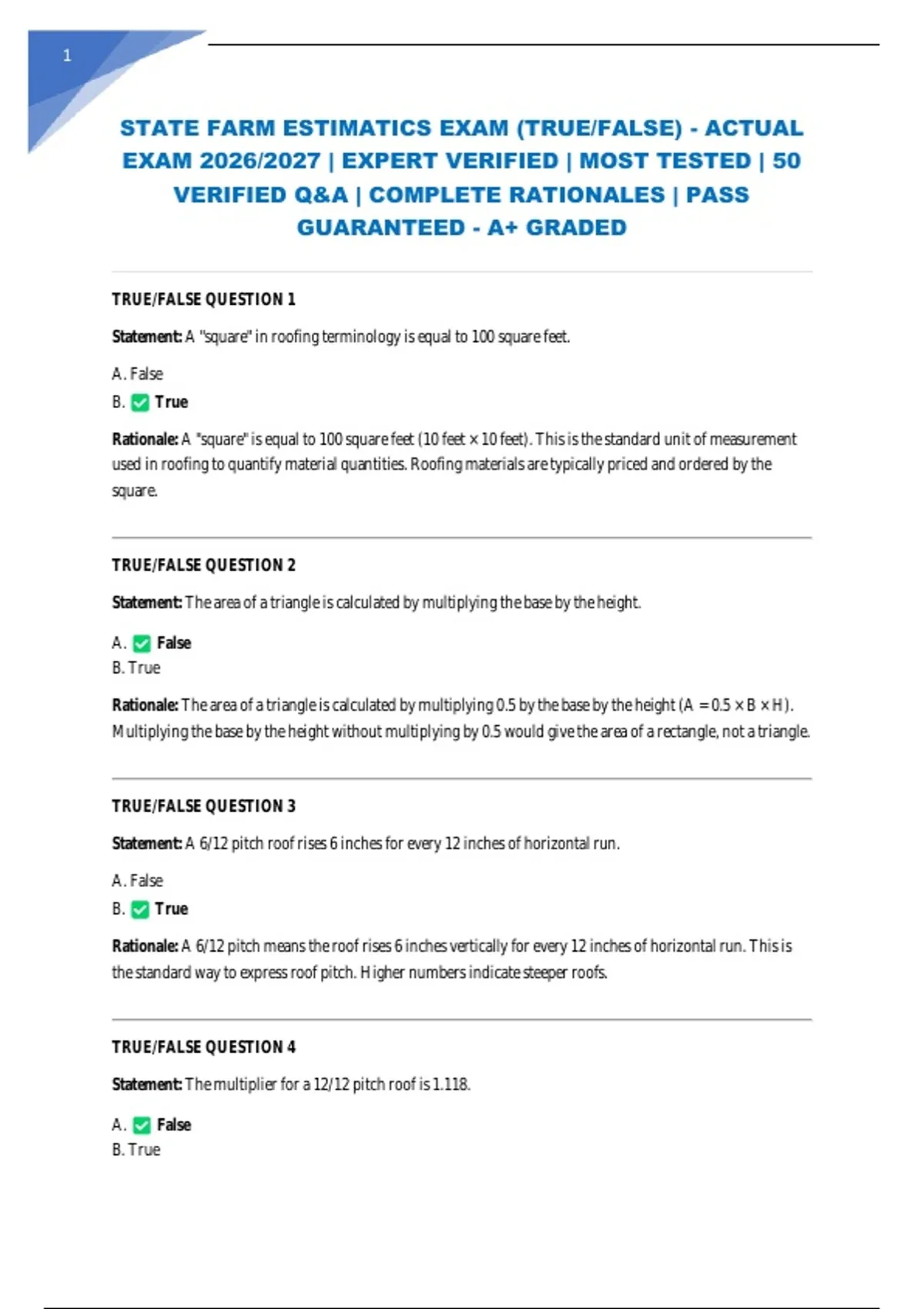 1

STATE FARM ESTIMATICS EXAM (TRUE/FALSE) - ACTUAL EXAM 2026/2027 | EXPERT VERIFIED | MOST TESTED | 50 VERIFIED Q&A | COMPLETE RATIONALES | PASS GUARANTEED - A+ GRADED

TRUE/FALSE QUESTION 1

Statement: A "square" in roofing terminology is equal to 100 square feet.

A. False
B. ☑ True

Rationale: A "square" is equal to 100 square feet (10 feet × 10 feet). This is the standard unit of measurement used in roofing to quantify material quantities. Roofing materials are typically priced and ordered by the square.

TRUE/FALSE QUESTION 2

Statement: The area of a triangle is calculated by multiplying the base by the height.

A. ☑ False
B. True

Rationale: The area of a triangle is calculated by multiplying 0.5 by the base by the height (A = 0.5 × B × H). Multiplying the base by the height without multiplying by 0.5 would give the area of a rectangle, not a triangle.

TRUE/FALSE QUESTION 3

Statement: A 6/12 pitch roof rises 6 inches for every 12 inches of horizontal run.

A. False
B. ☑ True

Rationale: A 6/12 pitch means the roof rises 6 inches vertically for every 12 inches of horizontal run. This is the standard way to express roof pitch. Higher numbers indicate steeper roofs.

TRUE/FALSE QUESTION 4

Statement: The multiplier for a 12/12 pitch roof is 1.118.

A. ☑ False
B. True